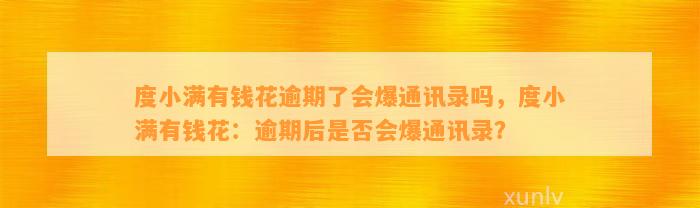 度小满有钱花逾期了会爆通讯录吗，度小满有钱花：逾期后是否会爆通讯录？

xunlv